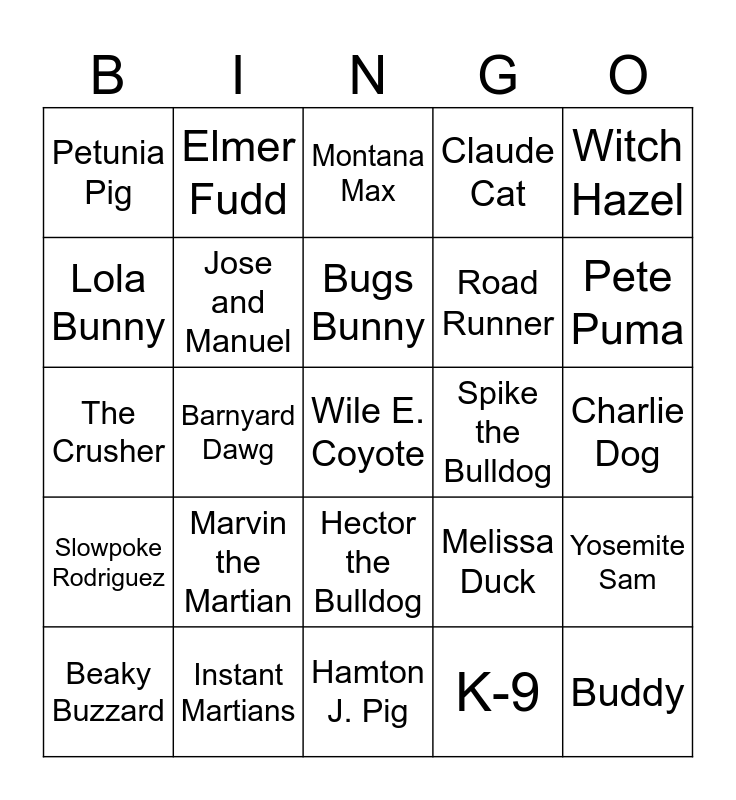 | B | I | N | G | O |
|---|---|---|---|---|
| Petunia Pig | Elmer Fudd | Montana Max | Claude Cat | Witch Hazel |
| Lola Bunny | Jose and Manuel | Bugs Bunny | Road Runner | Pete Puma |
| The Crusher | Barnyard Dawg | Wile E. Coyote | Spike the Bulldog | Charlie Dog |
| Slowpoke Rodriguez | Marvin the Martian | Hector the Bulldog | Melissa Duck | Yosemite Sam |
| Beaky Buzzard | Instant Martians | Hamton J. Pig | K-9 | Buddy |